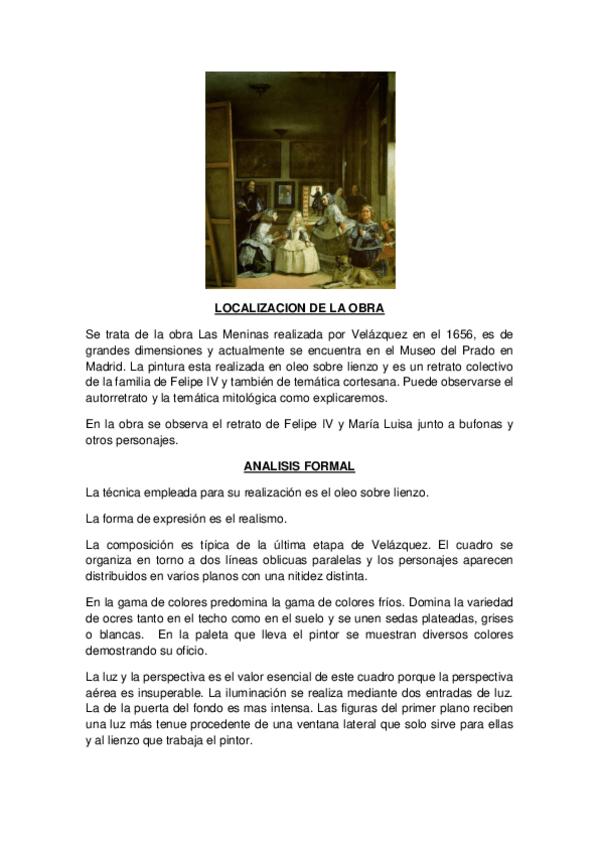 LOCALIZACION DE LA OBRA

Se trata de la obra Las Meninas realizada por Velázquez en el 1656, es de grandes dimensiones y actualmente se encuentra en el Museo del Prado en Madrid. La pintura esta realizada en oleo sobre lienzo y es un retrato colectivo de la familia de Felipe IV y también de temática cortesana. Puede observarse el autorretrato y la temática mitológica como explicaremos.

En la obra se observa el retrato de Felipe IV y María Luisa junto a bufonas y otros personajes.

ANALISIS FORMAL

La técnica empleada para su realización es el oleo sobre lienzo.

La forma de expresión es el realismo.

La composición es típica de la última etapa de Velázquez. El cuadro se organiza en torno a dos líneas oblicuas paralelas y los personajes aparecen distribuidos en varios planos con una nitidez distinta.

En la gama de colores predomina la gama de colores fríos. Domina la variedad de ocres tanto en el techo como en el suelo y se unen sedas plateadas, grises o blancas. En la paleta que lleva el pintor se muestran diversos colores demostrando su oficio.

La luz y la perspectiva es el valor esencial de este cuadro porque la perspectiva aérea es insuperable. La iluminación se realiza mediante dos entradas de luz. La de la puerta del fondo es mas intensa. Las figuras del primer plano reciben una luz más tenue procedente de una ventana lateral que solo sirve para ellas y al lienzo que trabaja el pintor.